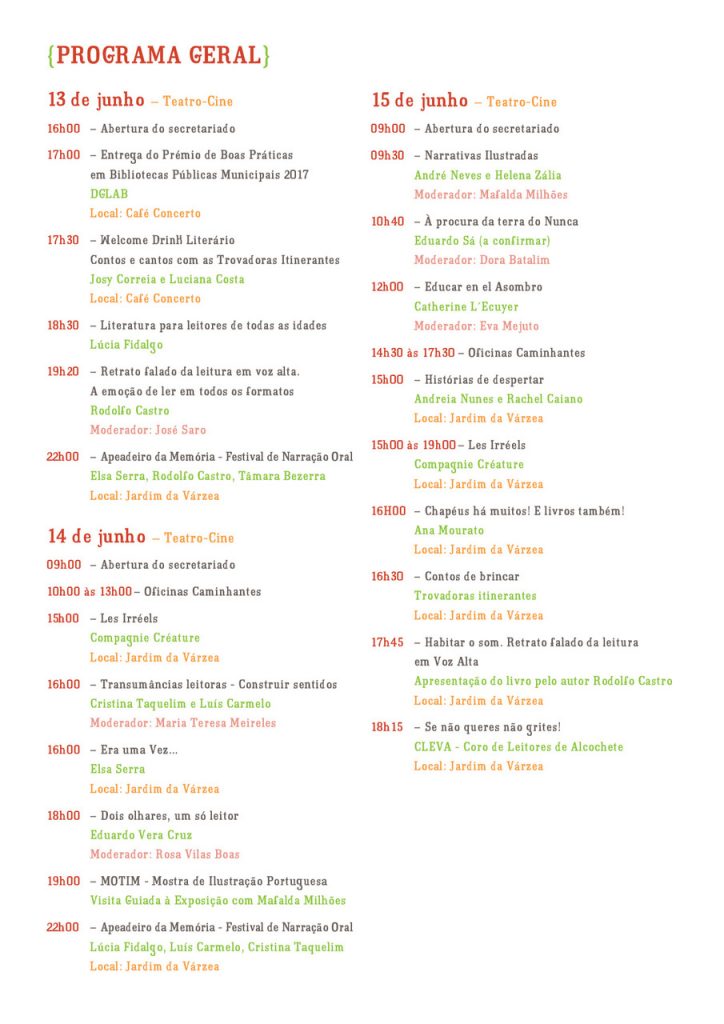 {PROGRAMA GERAL}

13 de junho – Teatro-Cine

16h00 – Abertura do secretariado

17h00 – Entrega do Prémio de Boas Práticas em Bibliotecas Públicas Municipais 2017
DGLAB
Local: Café Concerto

17h30 – Welcome Drink Literário
Contos e cantos com as Trovadoras Itinerantes
Josy Correia e Luciana Costa
Local: Café Concerto

18h30 – Literatura para leitores de todas as idades
Lúcia Fidalgo

19h20 – Retrato falado da leitura em voz alta. A emoção de ler em todos os formatos
Rodolfo Castro
Moderador: José Saro

22h00 – Apeadeiro da Memória - Festival de Narração Oral
Elsa Serra, Rodolfo Castro, Tâmara Bezerra
Local: Jardim da Várzea

14 de junho – Teatro-Cine

09h00 – Abertura do secretariado

10h00 às 13h00 – Oficinas Caminhantes

15h00 – Les Irréels
Compagnie Créature
Local: Jardim da Várzea

16h00 – Transumâncias leitoras - Construir sentidos
Cristina Taquelim e Luís Carmelo
Moderador: Maria Teresa Meireles

16h00 – Era uma Vez...
Elsa Serra
Local: Jardim da Várzea

18h00 – Dois olhares, um só leitor
Eduardo Vera Cruz
Moderador: Rosa Vilas Boas

19h00 – MOTIM - Mostra de Ilustração Portuguesa
Visita Guiada à Exposição com Mafalda Milhões

22h00 – Apeadeiro da Memória - Festival de Narração Oral
Lúcia Fidalgo, Luís Carmelo, Cristina Taquelim
Local: Jardim da Várzea

15 de junho – Teatro-Cine

09h00 – Abertura do secretariado

09h30 – Narrativas Ilustradas
André Neves e Helena Zália
Moderador: Mafalda Milhões

10h40 – À procura da terra do Nunca
Eduardo Sá (a confirmar)
Moderador: Dora Batalim

12h00 – Educar en el Asombro
Catherine L'Ecuyer
Moderador: Eva Mejuto

14h30 às 17h30 – Oficinas Caminhantes

15h00 – Histórias de despertar
Andreia Nunes e Rachel Caiano
Local: Jardim da Várzea

15h00 às 19h00 – Les Irréels
Compagnie Créature
Local: Jardim da Várzea

16H00 – Chapéus há muitos! E livros também!
Ana Mourato
Local: Jardim da Várzea

16h30 – Contos de brincar
Trovadoras itinerantes
Local: Jardim da Várzea

17h45 – Habitar o som. Retrato falado da leitura em Voz Alta
Apresentação do livro pelo autor Rodolfo Castro
Local: Jardim da Várzea

18h15 – Se não queres não grites!
CLEVA - Coro de Leitores de Alcochete
Local: Jardim da Várzea